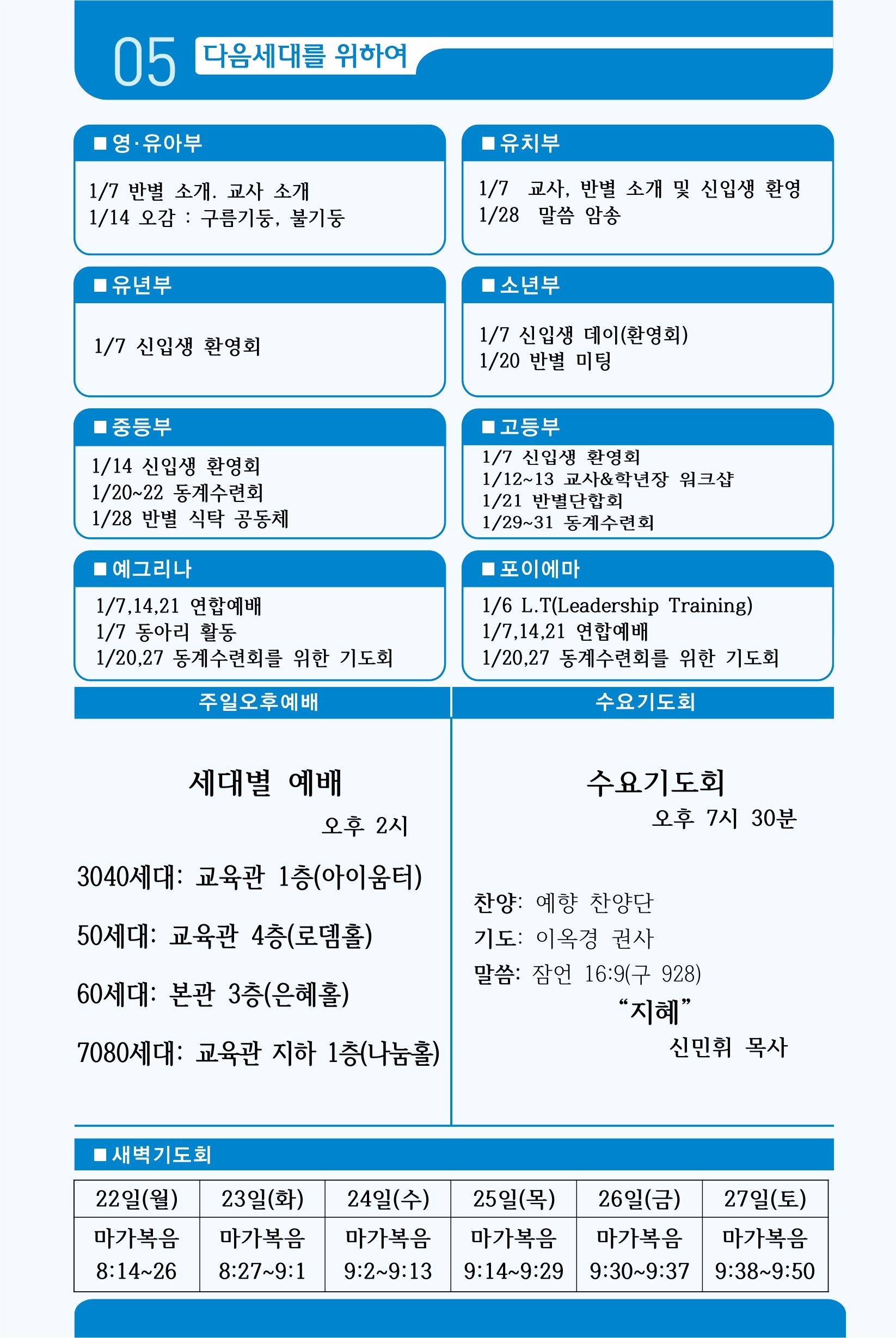 05 다음세대를 위하여

■ 영·유아부

1/7 반별 소개. 교사 소개
1/14 오감 : 구름기둥, 불기둥

■ 유치부

1/7 교사, 반별 소개 및 신입생 환영
1/28 말씀 암송

■ 유년부

1/7 신입생 환영회

■ 소년부

1/7 신입생 데이(환영회)
1/20 반별 미팅

■ 중등부

1/14 신입생 환영회
1/20~22 동계수련회
1/28 반별 식탁 공동체

■ 고등부

1/7 신입생 환영회
1/12~13 교사&학년장 워크샵
1/21 반별단합회
1/29~31 동계수련회

■ 예그리나

1/7,14,21 연합예배
1/7 동아리 활동
1/20,27 동계수련회를 위한 기도회

■ 포이에마

1/6 L.T(Leadership Training)
1/7,14,21 연합예배
1/20,27 동계수련회를 위한 기도회

주일오후예배

세대별 예배

오후 2시

3040세대: 교육관 1층(아이움터)

50세대: 교육관 4층(로뎀홀)

60세대: 본관 3층(은혜홀)

7080세대: 교육관 지하 1층(나눔홀)

수요기도회

수요기도회

오후 7시 30분

찬양: 예향 찬양단

기도: 이옥경 권사

말씀: 잠언 16:9(구 928)

“지혜”

신민휘 목사

■ 새벽기도회

| 22일(월) | 23일(화) | 24일(수) | 25일(목) | 26일(금) | 27일(토) |
|---|---|---|---|---|---|
| 마가복음 8:14~26 | 마가복음 8:27~9:1 | 마가복음 9:2~9:13 | 마가복음 9:14~9:29 | 마가복음 9:30~9:37 | 마가복음 9:38~9:50 |